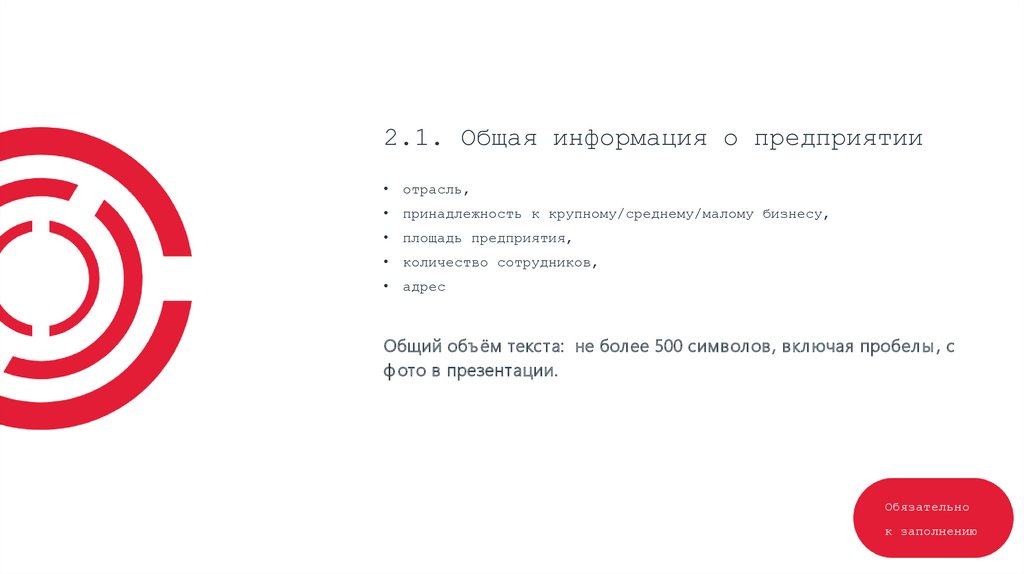 2.1. Общая информация о предприятии

• отрасль,
• принадлежность к крупному/среднему/малому бизнесу,
• площадь предприятия,
• количество сотрудников,
• адрес

Общий объём текста: не более 500 символов, включая пробелы, с фото в презентации.

Обязательно к заполнению